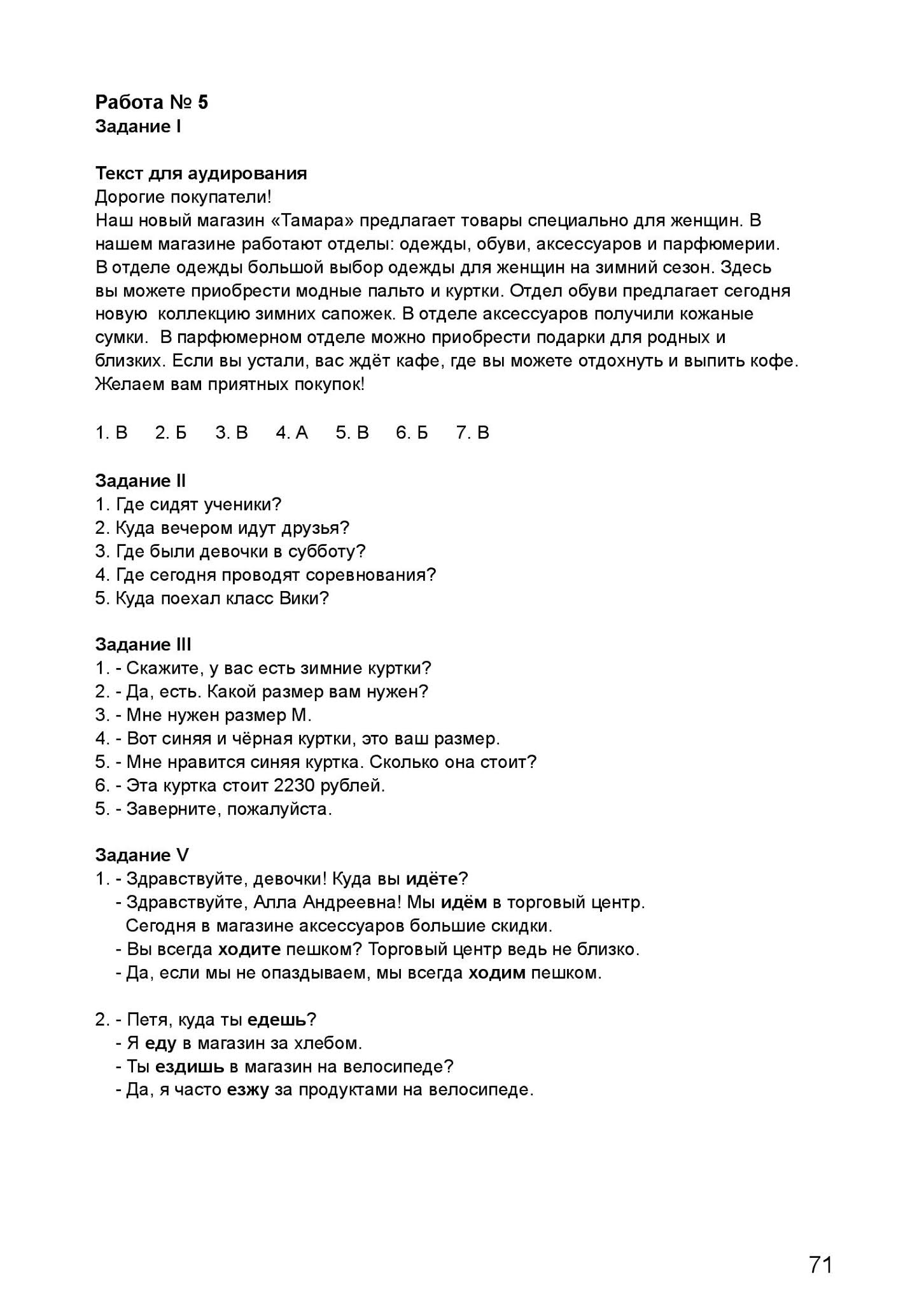 Работа № 5
Задание I

Текст для аудирования
Дорогие покупатели!
Наш новый магазин «Тамара» предлагает товары специально для женщин. В нашем магазине работают отделы: одежды, обуви, аксессуаров и парфюмерии. В отделе одежды большой выбор одежды для женщин на зимний сезон. Здесь вы можете приобрести модные пальто и куртки. Отдел обуви предлагает сегодня новую коллекцию зимних сапожек. В отделе аксессуаров получили кожаные сумки. В парфюмерном отделе можно приобрести подарки для родных и близких. Если вы устали, вас ждёт кафе, где вы можете отдохнуть и выпить кофе. Желаем вам приятных покупок!

1. В 2. Б 3. В 4. А 5. В 6. Б 7. В

Задание II
1. Где сидят ученики?
2. Куда вечером идут друзья?
3. Где были девочки в субботу?
4. Где сегодня проводят соревнования?
5. Куда поехал класс Вики?

Задание III
1. - Скажите, у вас есть зимние куртки?
2. - Да, есть. Какой размер вам нужен?
3. - Мне нужен размер М.
4. - Вот синяя и чёрная куртки, это ваш размер.
5. - Мне нравится синяя куртка. Сколько она стоит?
6. - Эта куртка стоит 2230 рублей.
5. - Заверните, пожалуйста.

Задание V
1. - Здравствуйте, девочки! Куда вы идёте?
- Здравствуйте, Алла Андреевна! Мы идём в торговый центр. Сегодня в магазине аксессуаров большие скидки.
- Вы всегда ходите пешком? Торговый центр ведь не близко.
- Да, если мы не опаздываем, мы всегда ходим пешком.

2. - Петя, куда ты едешь?
- Я еду в магазин за хлебом.
- Ты ездишь в магазин на велосипеде?
- Да, я часто езжу за продуктами на велосипеде.

71